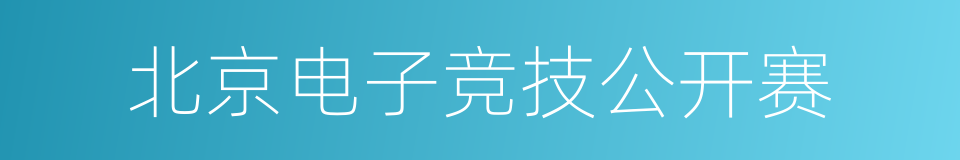 北京电子竞技公开赛